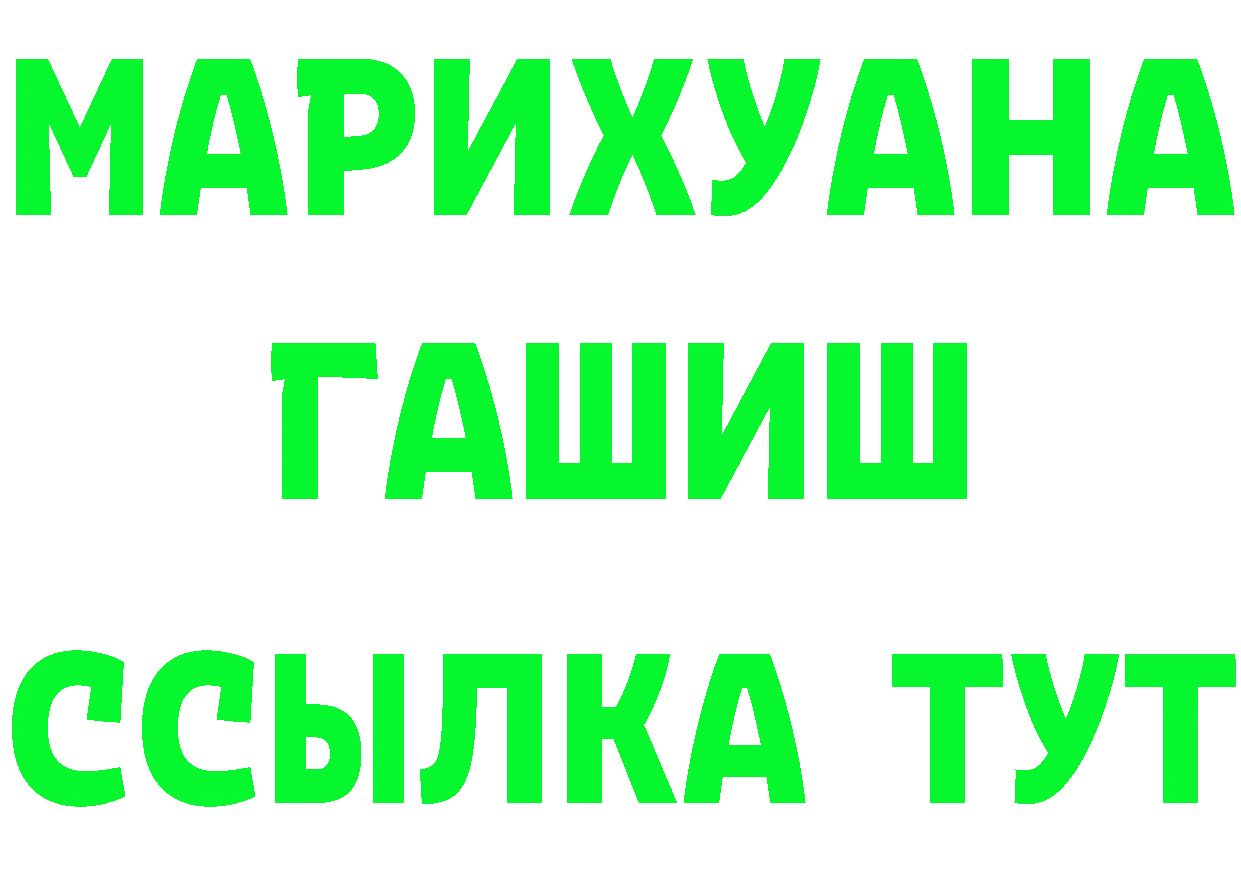 МАРИХУАНА
ГАШИШ
ССЫЛКА ТУТ